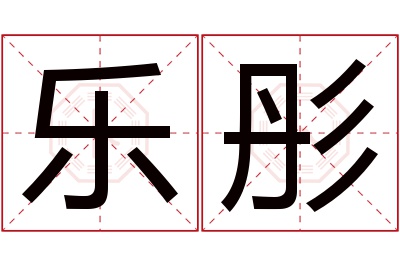 乐彤